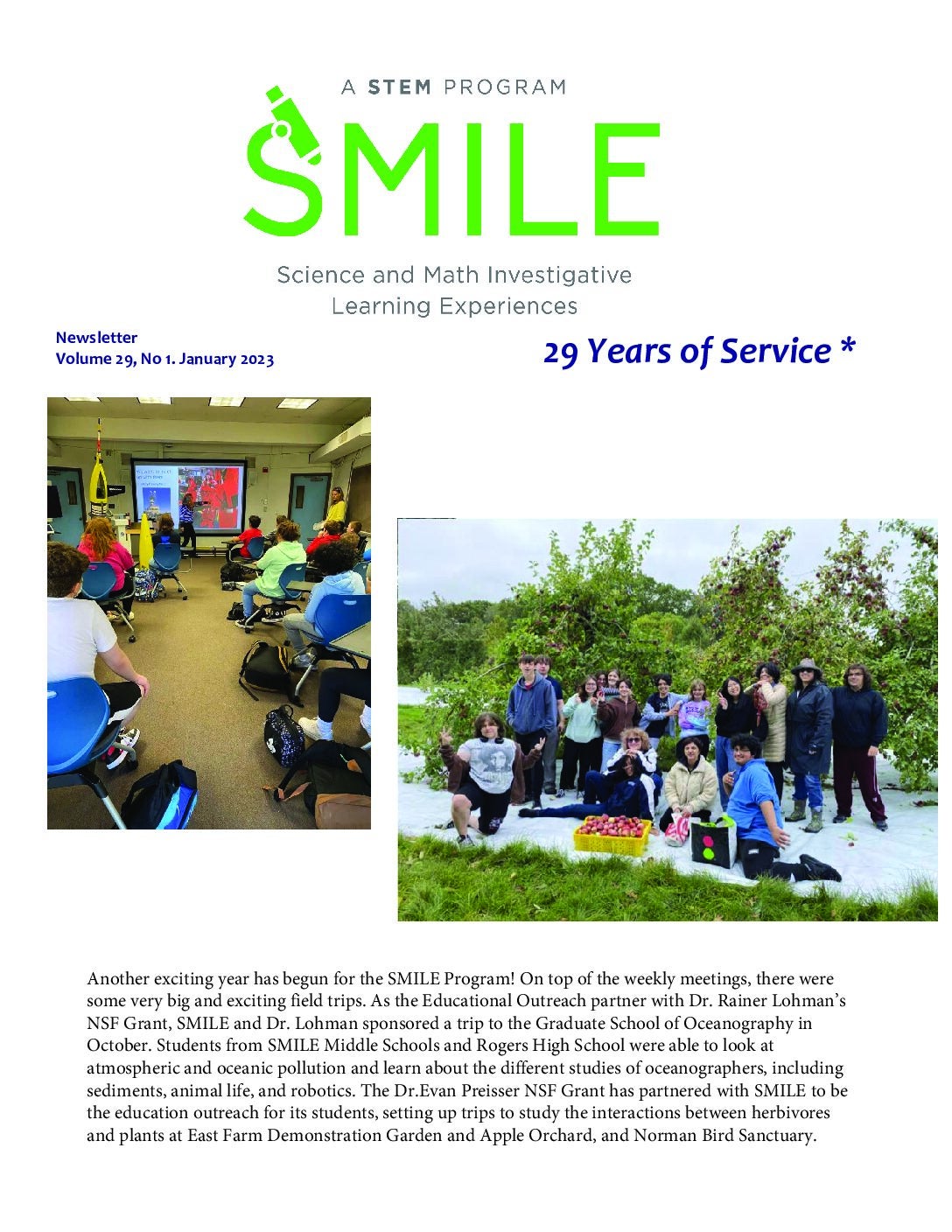 A STEM PROGRAM

SMILE

Science and Math Investigative Learning Experiences

Newsletter
Volume 29, No 1. January 2023

29 Years of Service *

Another exciting year has begun for the SMILE Program! On top of the weekly meetings, there were some very big and exciting field trips. As the Educational Outreach partner with Dr. Rainer Lohman's NSF Grant, SMILE and Dr. Lohman sponsored a trip to the Graduate School of Oceanography in October. Students from SMILE Middle Schools and Rogers High School were able to look at atmospheric and oceanic pollution and learn about the different studies of oceanographers, including sediments, animal life, and robotics. The Dr.Evan Preisser NSF Grant has partnered with SMILE to be the education outreach for its students, setting up trips to study the interactions between herbivores and plants at East Farm Demonstration Garden and Apple Orchard, and Norman Bird Sanctuary.